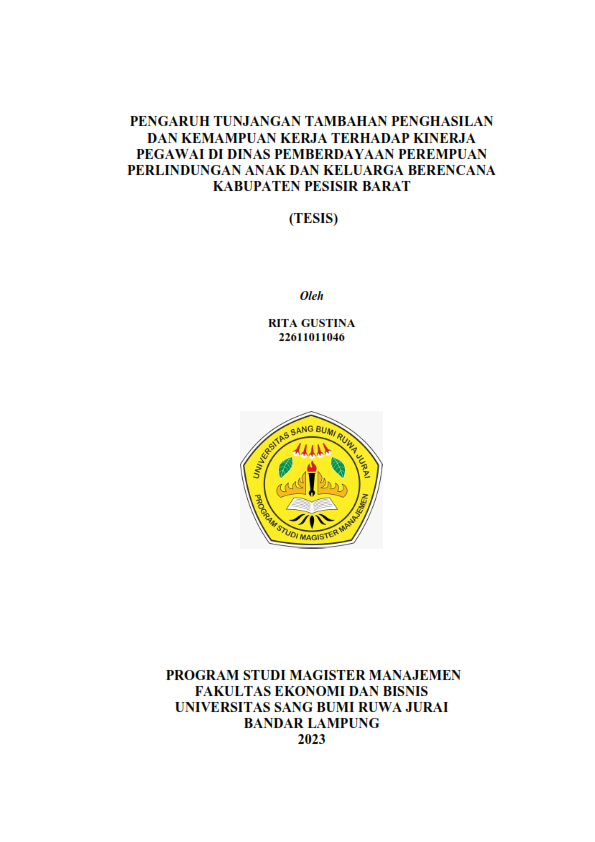 PENGARUH TUNJANGAN TAMBAHAN PENGHASILAN DAN KEMAMPUAN KERJA TERHADAP KINERJA PEGAWAI DI DINAS PEMBERDAYAAN PEREMPUAN PERLINDUNGAN ANAK DAN KELUARGA BERENCANA KABUPATEN PESISIR BARAT

(TESIS)

Oleh

RITA GUSTINA
22611011046

UNIVERSITAS SANG BUMI RUWA JURAI
PROGRAM STUDI MAGISTER MANAJEMEN

PROGRAM STUDI MAGISTER MANAJEMEN
FAKULTAS EKONOMI DAN BISNIS
UNIVERSITAS SANG BUMI RUWA JURAI
BANDAR LAMPUNG
2023